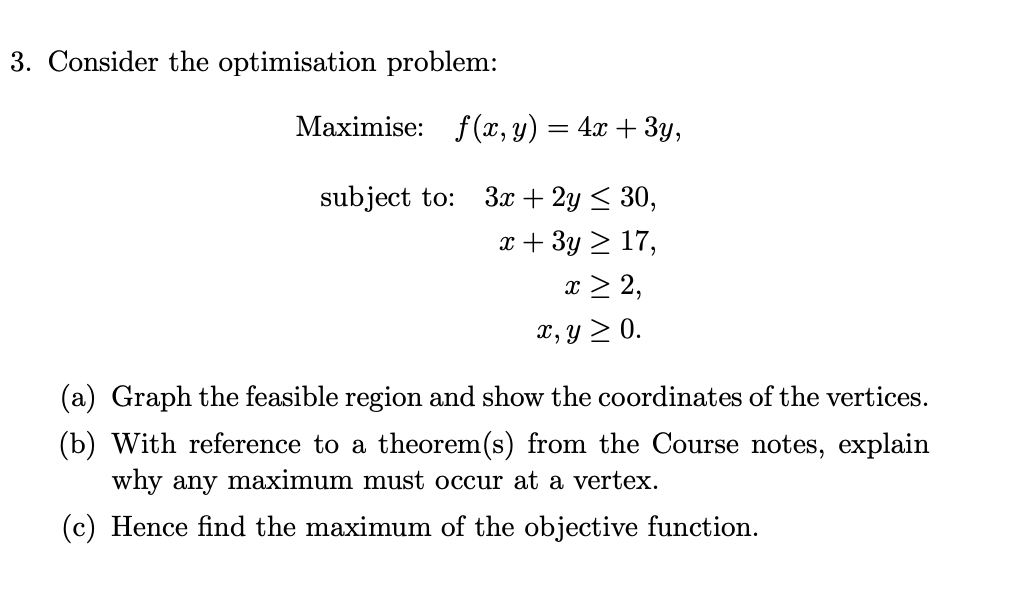 3. Consider the optimisation problem:

Maximise: $f(x, y) = 4x + 3y$,

subject to: $3x + 2y \leq 30$,
$x + 3y \geq 17$,
$x \geq 2$,
$x, y \geq 0$.

(a) Graph the feasible region and show the coordinates of the vertices.

(b) With reference to a theorem(s) from the Course notes, explain why any maximum must occur at a vertex.

(c) Hence find the maximum of the objective function.